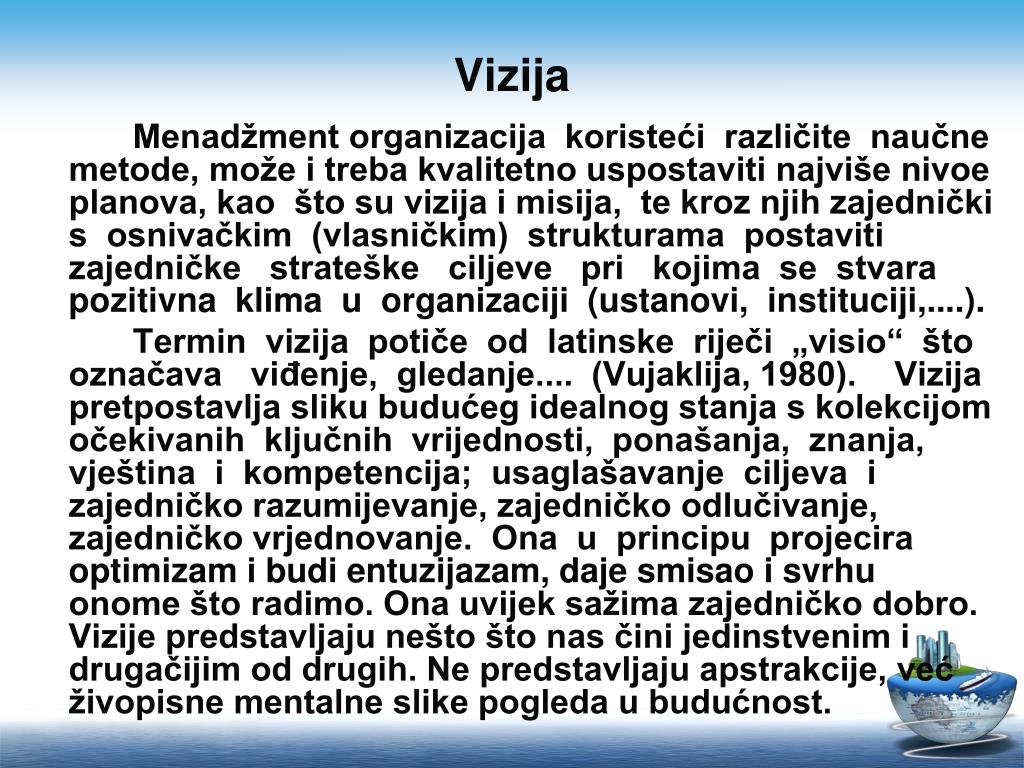 Vizija

Menadžment organizacija koristeći različite naučne metode, može i treba kvalitetno uspostaviti najviše nivoe planova, kao što su vizija i misija, te kroz njih zajednički s osnivačkim (vlasničkim) strukturama postaviti zajedničke strateške ciljeve pri kojima se stvara pozitivna klima u organizaciji (ustanovi, instituciji,....).

Termin vizija potiče od latinske riječi „visio“ što označava viđenje, gledanje.... (Vujaklija, 1980). Vizija pretpostavlja sliku budućeg idealnog stanja s kolekcijom očekivanih ključnih vrijednosti, ponašanja, znanja, vještina i kompetencija; usaglašavanje ciljeva i zajedničko razumijevanje, zajedničko odlučivanje, zajedničko vrjednovanje. Ona u principu projecira optimizam i budi entuzijazam, daje smisao i svrhu onome što radimo. Ona uvijek sažima zajedničko dobro. Vizije predstavljaju nešto što nas čini jedinstvenim i drugačijim od drugih. Ne predstavljaju apstrakcije, već živopisne mentalne slike pogleda u budućnost.